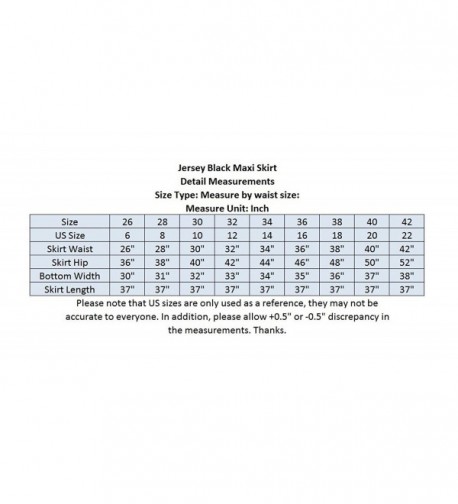 Jersey Black Maxi Skirt
Detail Measurements
Size Type: Measure by waist size:
Measure Unit: Inch

| Size | 26 | 28 | 30 | 32 | 34 | 36 | 38 | 40 | 42 |
|---|---|---|---|---|---|---|---|---|---|
| US Size | 6 | 8 | 10 | 12 | 14 | 16 | 18 | 20 | 22 |
| Skirt Waist | 26" | 28" | 30" | 32" | 34" | 36" | 38" | 40" | 42" |
| Skirt Hip | 36" | 38" | 40" | 42" | 44" | 46" | 48" | 50" | 52" |
| Bottom Width | 30" | 31" | 32" | 33" | 34" | 35" | 36" | 37" | 38" |
| Skirt Length | 37" | 37" | 37" | 37" | 37" | 37" | 37" | 37" | 37" |

Please note that US sizes are only used as a reference, they may not be accurate to everyone. In addition, please allow +0.5" or -0.5" discrepancy in the measurements. Thanks.